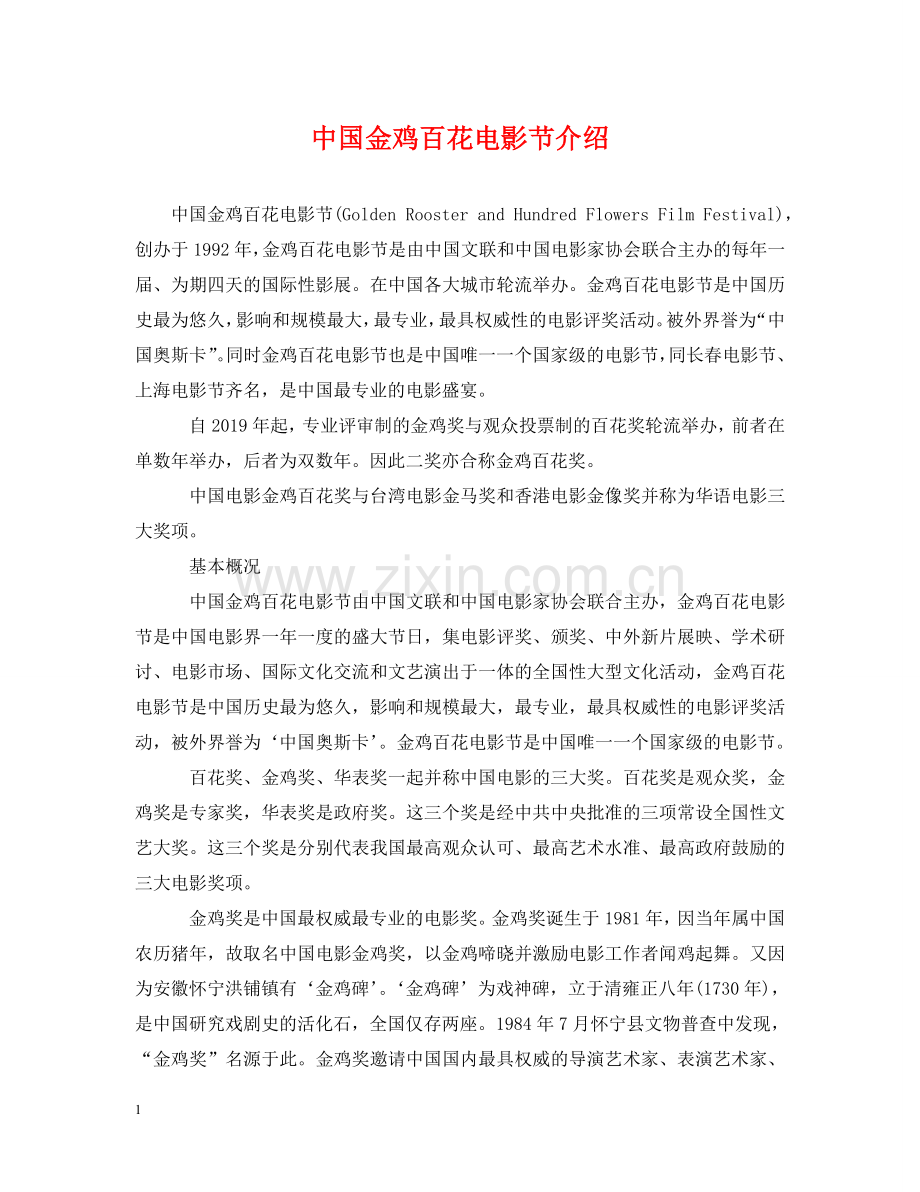 中国金鸡百花电影节介绍

中国金鸡百花电影节(Golden Rooster and Hundred Flowers Film Festival)，创办于1992年，金鸡百花电影节是由中国文联和中国电影家协会联合主办的每年一届、为期四天的国际性影展。在中国各大城市轮流举办。金鸡百花电影节是中国历史最为悠久，影响和规模最大，最专业，最具权威性的电影评奖活动。被外界誉为“中国奥斯卡”。同时金鸡百花电影节也是中国唯一一个国家级的电影节，同长春电影节、上海电影节齐名，是中国最专业的电影盛宴。

自2019年起，专业评审制的金鸡奖与观众投票制的百花奖轮流举办，前者在单数年举办，后者为双数年。因此二奖亦合称金鸡百花奖。

中国电影金鸡百花奖与台湾电影金马奖和香港电影金像奖并称为华语电影三大奖项。

基本概况

www.zixin.com.cn

中国金鸡百花电影节由中国文联和中国电影家协会联合主办，金鸡百花电影节是中国电影界一年一度的盛大节日，集电影评奖、颁奖、中外新片展映、学术研讨、电影市场、国际文化交流和文艺演出于一体的全国性大型文化活动，金鸡百花电影节是中国历史最为悠久，影响和规模最大，最专业，最具权威性的电影评奖活动，被外界誉为‘中国奥斯卡’。金鸡百花电影节是中国唯一一个国家级的电影节。

百花奖、金鸡奖、华表奖一起并称中国电影的三大奖。百花奖是观众奖，金鸡奖是专家奖，华表奖是政府奖。这三个奖是经中共中央批准的三项常设全国性文艺大奖。这三个奖是分别代表我国最高观众认可、最高艺术水准、最高政府鼓励的三大电影奖项。

金鸡奖是中国最权威最专业的电影奖。金鸡奖诞生于1981年，因当年属中国农历猪年，故取名中国电影金鸡奖，以金鸡啼晓并激励电影工作者闻鸡起舞。又因为安徽怀宁洪铺镇有‘金鸡碑’。‘金鸡碑’为戏神碑，立于清雍正八年(1730年)，是中国研究戏剧史的活化石，全国仅存两座。1984年7月怀宁县文物普查中发现，“金鸡奖”名源于此。金鸡奖邀请中国国内最具权威的导演艺术家、表演艺术家、

1